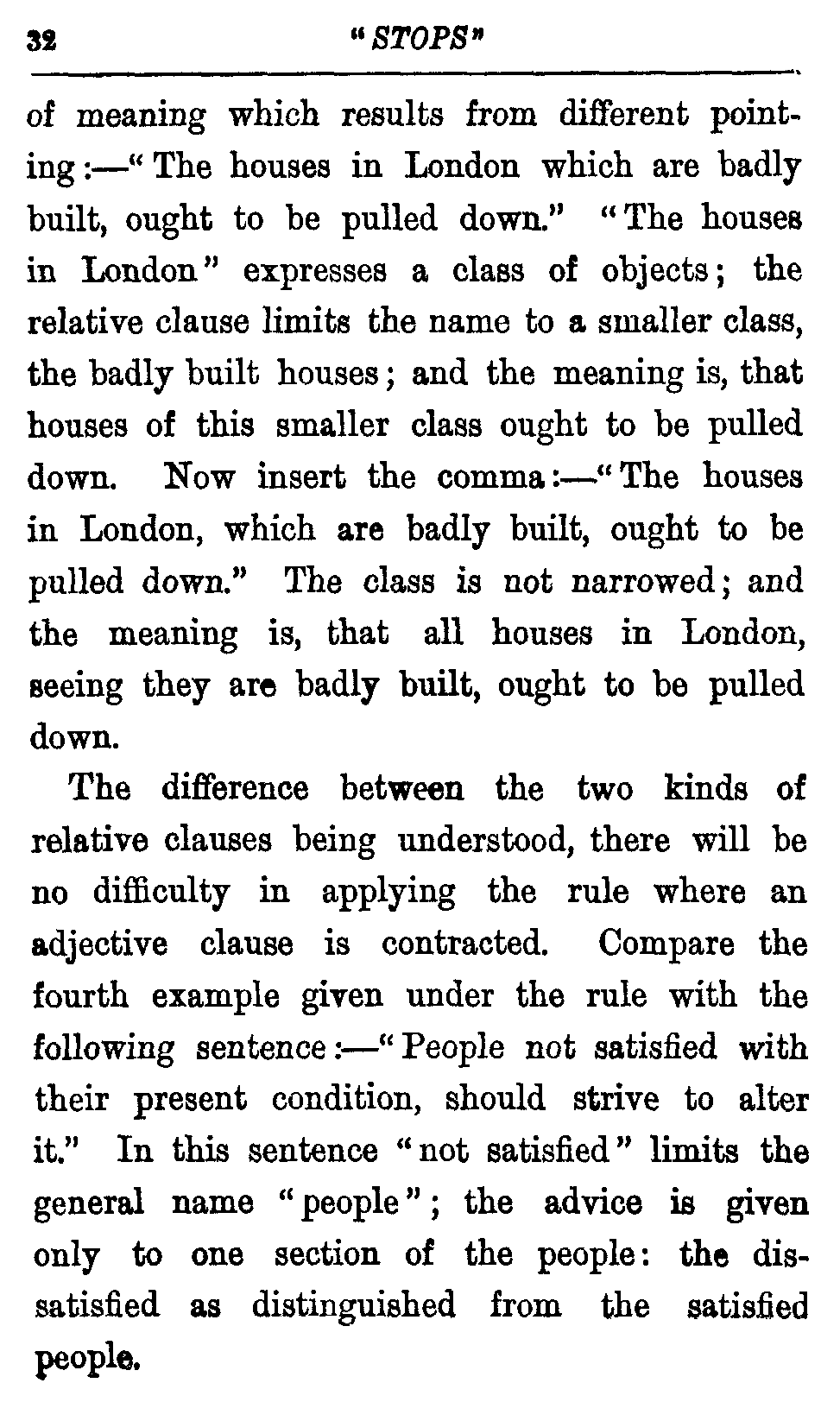 32 "STOPS"

of meaning which results from different pointing:—"The houses in London which are badly built, ought to be pulled down." "The houses in London" expresses a class of objects; the relative clause limits the name to a smaller class, the badly built houses; and the meaning is, that houses of this smaller class ought to be pulled down. Now insert the comma:—"The houses in London, which are badly built, ought to be pulled down." The class is not narrowed; and the meaning is, that all houses in London, seeing they are badly built, ought to be pulled down.

The difference between the two kinds of relative clauses being understood, there will be no difficulty in applying the rule where an adjective clause is contracted. Compare the fourth example given under the rule with the following sentence:—"People not satisfied with their present condition, should strive to alter it." In this sentence "not satisfied" limits the general name "people"; the advice is given only to one section of the people: the dissatisfied as distinguished from the satisfied people.